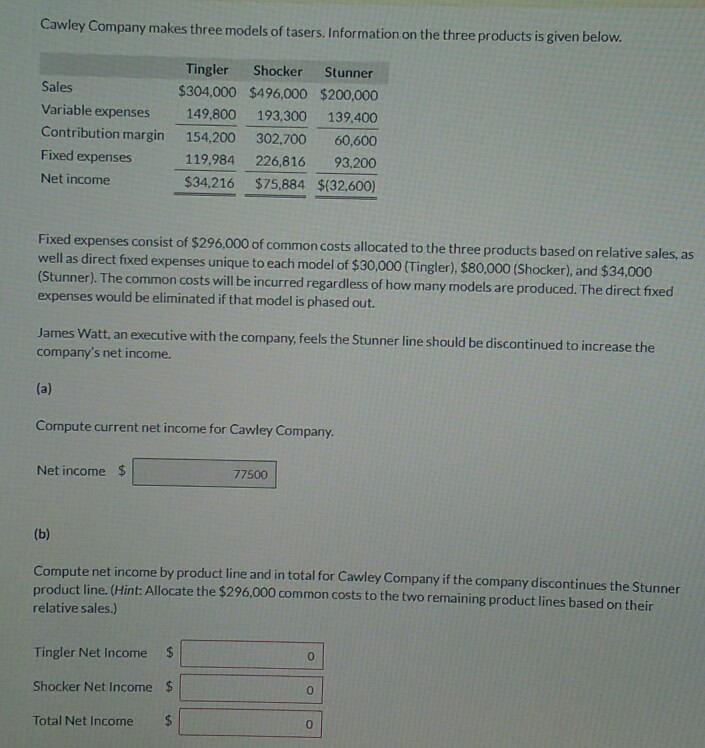 Cawley Company makes three models of tasers. Information on the three products is given below.

| | Tingler | Shocker | Stunner |
|---|---|---|---|
| Sales | \$304,000 | \$496,000 | \$200,000 |
| Variable expenses | 149,800 | 193,300 | 139,400 |
| Contribution margin | 154,200 | 302,700 | 60,600 |
| Fixed expenses | 119,984 | 226,816 | 93,200 |
| Net income | \$34,216 | \$75,884 | \$(32,600) |

Fixed expenses consist of \$296,000 of common costs allocated to the three products based on relative sales, as well as direct fixed expenses unique to each model of \$30,000 (Tingler), \$80,000 (Shocker), and \$34,000 (Stunner). The common costs will be incurred regardless of how many models are produced. The direct fixed expenses would be eliminated if that model is phased out.

James Watt, an executive with the company, feels the Stunner line should be discontinued to increase the company's net income.

(a)

Compute current net income for Cawley Company.

Net income \$ 77500

(b)

Compute net income by product line and in total for Cawley Company if the company discontinues the Stunner product line. (Hint: Allocate the \$296,000 common costs to the two remaining product lines based on their relative sales.)

Tingler Net Income \$ 0

Shocker Net Income \$ 0

Total Net Income \$ 0